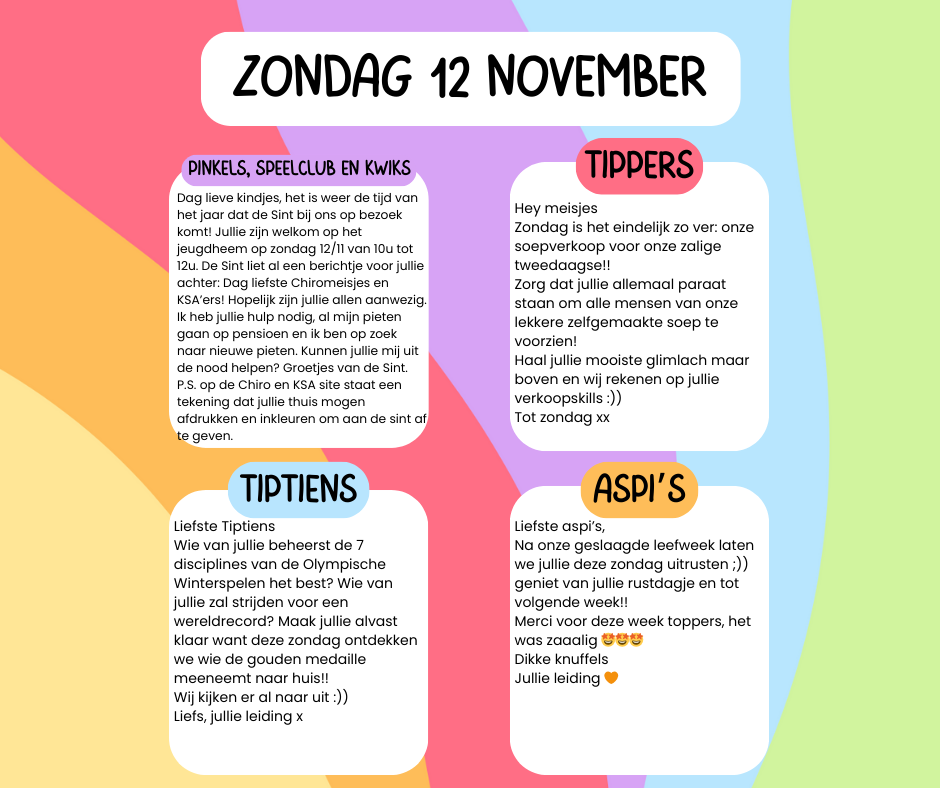 ZONDAG 12 NOVEMBER

PINKELS, SPEELCLUB EN KWIKS

Dag lieve kindjes, het is weer de tijd van het jaar dat de Sint bij ons op bezoek komt! Jullie zijn welkom op het jeugdheem op zondag 12/11 van 10u tot 12u. De Sint liet al een berichtje voor jullie achter: Dag liefste Chiromeisjes en KSA'ers! Hopelijk zijn jullie allen aanwezig. Ik heb jullie hulp nodig, al mijn pieten gaan op pensioen en ik ben op zoek naar nieuwe pieten. Kunnen jullie mij uit de nood helpen? Groetjes van de Sint. P.S. op de Chiro en KSA site staat een tekening dat jullie thuis mogen afdrukken en inkleuren om aan de sint af te geven.

TIPPERS

Hey meisjes
Zondag is het eindelijk zo ver: onze soepverkoop voor onze zalige tweedaagse!!
Zorg dat jullie allemaal paraat staan om alle mensen van onze lekkere zelfgemaakte soep te voorzien!
Haal jullie mooiste glimlach maar boven en wij rekenen op jullie verkoopskills :))
Tot zondag xx

TIPTIENS

Liefste Tiptiens
Wie van jullie beheerst de 7 disciplines van de Olympische Winterspelen het best? Wie van jullie zal strijden voor een wereldrecord? Maak jullie alvast klaar want deze zondag ontdekken we wie de gouden medaille meeneemt naar huis!!
Wij kijken er al naar uit :))
Liefs, jullie leiding x

ASPI'S

Liefste aspi's,
Na onze geslaagde leefweek laten we jullie deze zondag uitrusten ;))
geniet van jullie rustdagje en tot volgende week!!
Merci voor deze week toppers, het was zaaalig 🤩🤩🤩
Dikke knuffels
Jullie leiding 🧡